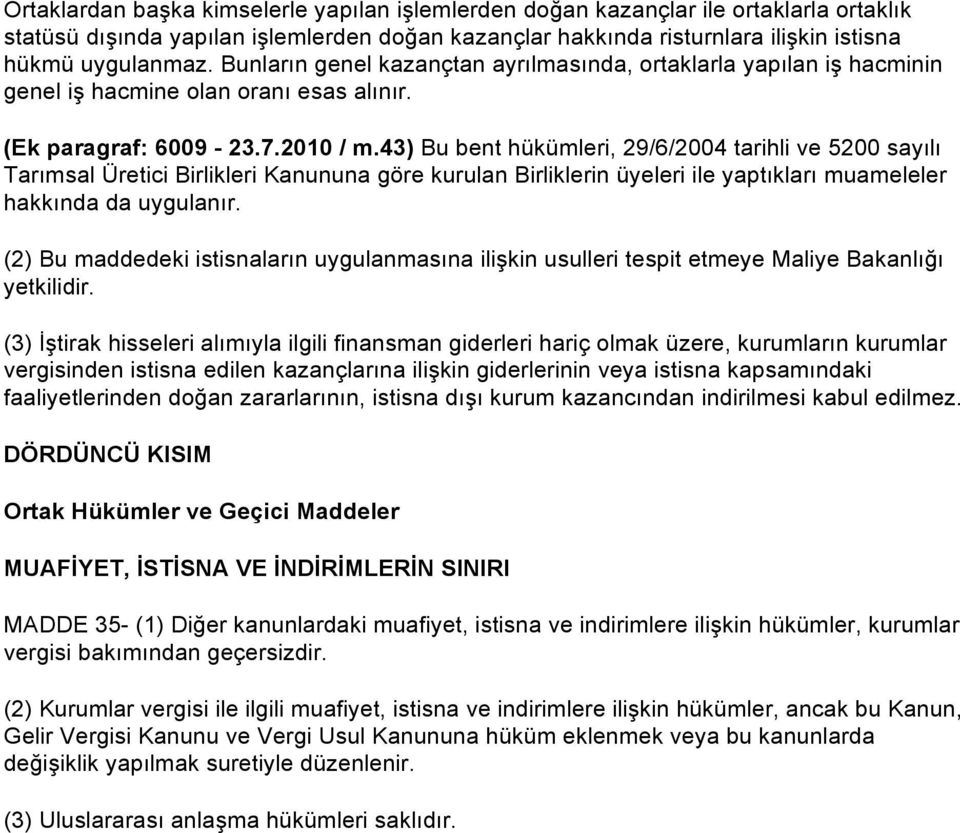 Ortaklardan başka kimselerle yapılan işlemlerden doğan kazançlar ile ortaklarla ortaklık statüsü dışında yapılan işlemlerden doğan kazançlar hakkında risturnlara ilişkin istisna hükmü uygulanmaz. Bunların genel kazançtan ayrılmasında, ortaklarla yapılan iş hacminin genel iş hacmine olan oranı esas alınır.

(Ek paragraf: 6009 - 23.7.2010 / m.43) Bu bent hükümleri, 29/6/2004 tarihli ve 5200 sayılı Tarımsal Üretici Birlikleri Kanununa göre kurulan Birliklerin üyeleri ile yaptıkları muameleler hakkında da uygulanır.

(2) Bu maddedeki istisnaların uygulanmasına ilişkin usulleri tespit etmeye Maliye Bakanlığı yetkilidir.

(3) İştirak hisseleri alımıyla ilgili finansman giderleri hariç olmak üzere, kurumların kurumlar vergisinden istisna edilen kazançlarına ilişkin giderlerinin veya istisna kapsamındaki faaliyetlerinden doğan zararlarının, istisna dışı kurum kazancından indirilmesi kabul edilmez.

DÖRDÜNCÜ KISIM

Ortak Hükümler ve Geçici Maddeler

MUAFİYET, İSTİSNA VE İNDİRİMLERİN SINIRI

MADDE 35- (1) Diğer kanunlardaki muafiyet, istisna ve indirimlere ilişkin hükümler, kurumlar vergisi bakımından geçersizdir.

(2) Kurumlar vergisi ile ilgili muafiyet, istisna ve indirimlere ilişkin hükümler, ancak bu Kanun, Gelir Vergisi Kanunu ve Vergi Usul Kanununa hüküm eklenmek veya bu kanunlarda değişiklik yapılmak suretiyle düzenlenir.

(3) Uluslararası anlaşma hükümleri saklıdır.